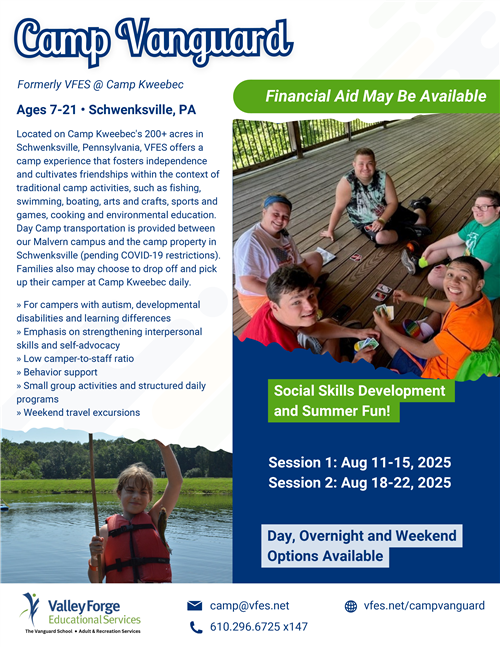 Camp Vanguard

Formerly VFES @ Camp Kweebec

Ages 7-21 • Schwenksville, PA

Located on Camp Kweebec's 200+ acres in Schwenksville, Pennsylvania, VFES offers a camp experience that fosters independence and cultivates friendships within the context of traditional camp activities, such as fishing, swimming, boating, arts and crafts, sports and games, cooking and environmental education. Day Camp transportation is provided between our Malvern campus and the camp property in Schwenksville (pending COVID-19 restrictions). Families also may choose to drop off and pick up their camper at Camp Kweebec daily.

» For campers with autism, developmental disabilities and learning differences
» Emphasis on strengthening interpersonal skills and self-advocacy
» Low camper-to-staff ratio
» Behavior support
» Small group activities and structured daily programs
» Weekend travel excursions

Financial Aid May Be Available

Social Skills Development and Summer Fun!

Session 1: Aug 11-15, 2025
Session 2: Aug 18-22, 2025

Day, Overnight and Weekend Options Available

Valley Forge Educational Services
The Vanguard School • Adult & Recreation Services

camp@vfes.net

610.296.6725 x147

vfes.net/campvanguard